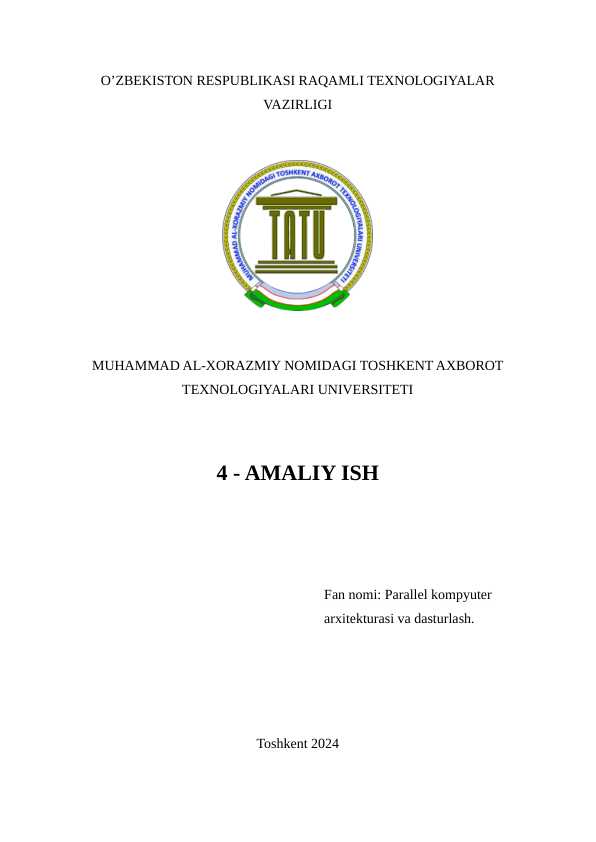 O'ZBEKISTON RESPUBLIKASI RAQAMLI TEXNOLOGIYALAR VAZIRLIGI

MUHAMMAD AL-XORAZMIY NOMIDAGI TOSHKENT AXBOROT TEXNOLOGIYALARI UNIVERSITETI

TATU

MUHAMMAD AL-XORAZMIY NOMIDAGI TOSHKENT AXBOROT TEXNOLOGIYALARI UNIVERSITETI

4 - AMALIY ISH

Fan nomi: Parallel kompyuter arxitekturasi va dasturlash.

Toshkent 2024